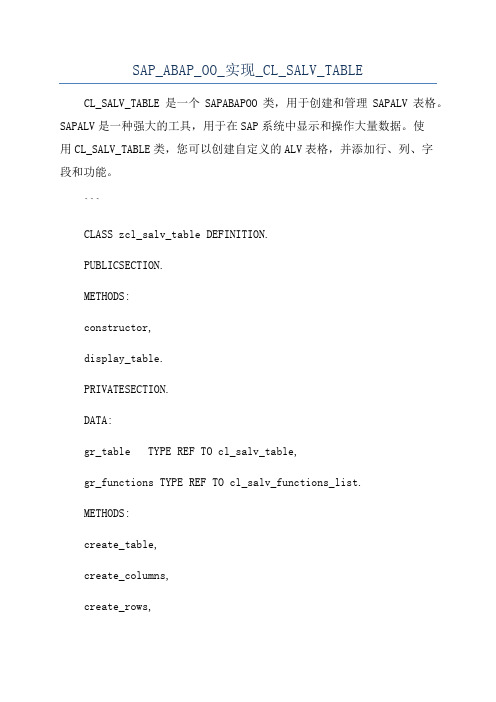 SAP_ABAP_OO_实现_CL_SALV_TABLE

CL_SALV_TABLE 是一个 SAPABAPOO 类，用于创建和管理 SAPALV 表格。SAPALV 是一种强大的工具，用于在 SAP 系统中显示和操作大量数据。使用 CL_SALV_TABLE 类，您可以创建自定义的 ALV 表格，并添加行、列、字段和功能。

```

CLASS zcl_salv_table DEFINITION.

PUBLICSECTION.

METHODS:

constructor,

display_table.

PRIVATESECTION.

DATA:

gr_table   TYPE REF TO cl_salv_table,

gr_functions TYPE REF TO cl_salv_functions_list.

METHODS:

create_table,

create_columns,

create_rows,